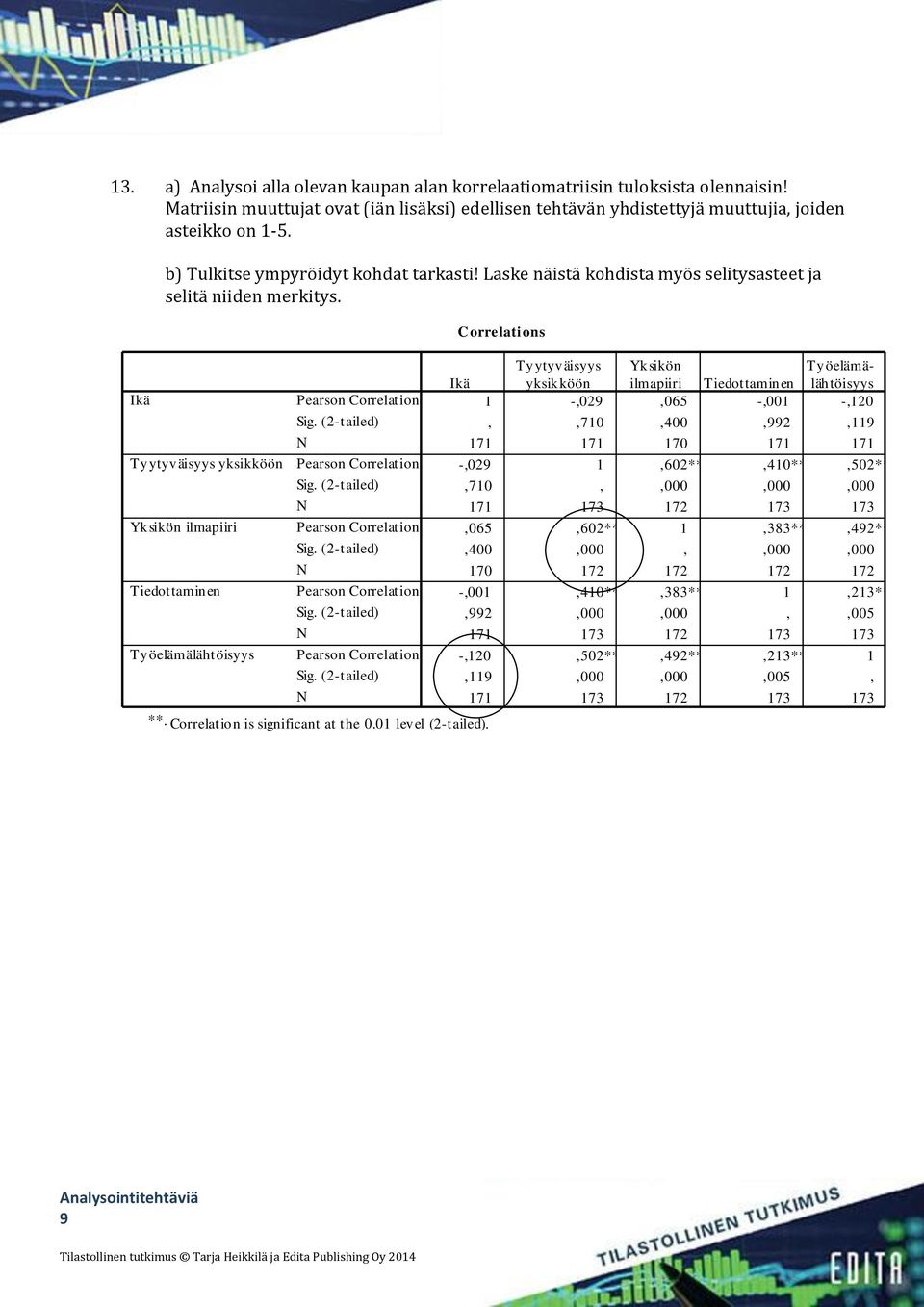 13. a) Analysoi alla olevan kaupan alan korrelaatiomatriisin tuloksista olennaisin! Matriisin muuttujat ovat (iän lisäksi) edellisen tehtävän yhdistettyjä muuttujia, joiden asteikko on 1-5.

b) Tulkitse ympyröidyt kohdat tarkasti! Laske näistä kohdista myös selitysasteet ja selitä niiden merkitys.

Correlations

| | | Ikä | Tyytyväisyys yksikköön | Yksikön ilmapiiri | Tiedottaminen | Työelämälähtöisyys |
|---|---|---|---|---|---|---|
| Ikä | Pearson Correlation | 1 | -,029 | ,065 | -,001 | -,120 |
| | Sig. (2-tailed) | , | ,710 | ,400 | ,992 | ,119 |
| | N | 171 | 171 | 170 | 171 | 171 |
| Tyytyväisyys yksikköön | Pearson Correlation | -,029 | 1 | ,602** | ,410** | ,502* |
| | Sig. (2-tailed) | ,710 | , | ,000 | ,000 | ,000 |
| | N | 171 | 173 | 172 | 173 | 173 |
| Yksikön ilmapiiri | Pearson Correlation | ,065 | ,602** | 1 | ,383** | ,492* |
| | Sig. (2-tailed) | ,400 | ,000 | , | ,000 | ,000 |
| | N | 170 | 172 | 172 | 172 | 172 |
| Tiedottaminen | Pearson Correlation | -,001 | ,410** | ,383** | 1 | ,213* |
| | Sig. (2-tailed) | ,992 | ,000 | ,000 | , | ,005 |
| | N | 171 | 173 | 172 | 173 | 173 |
| Työelämälähtöisyys | Pearson Correlation | -,120 | ,502** | ,492** | ,213** | 1 |
| | Sig. (2-tailed) | ,119 | ,000 | ,000 | ,005 | , |
| | N | 171 | 173 | 172 | 173 | 173 |

**. Correlation is significant at the 0.01 level (2-tailed).

Analysointitehtäviä
9

Tilastollinen tutkimus © Tarja Heikkilä ja Edita Publishing Oy 2014

TILASTOLLINEN TUTKIMUS
EDITA